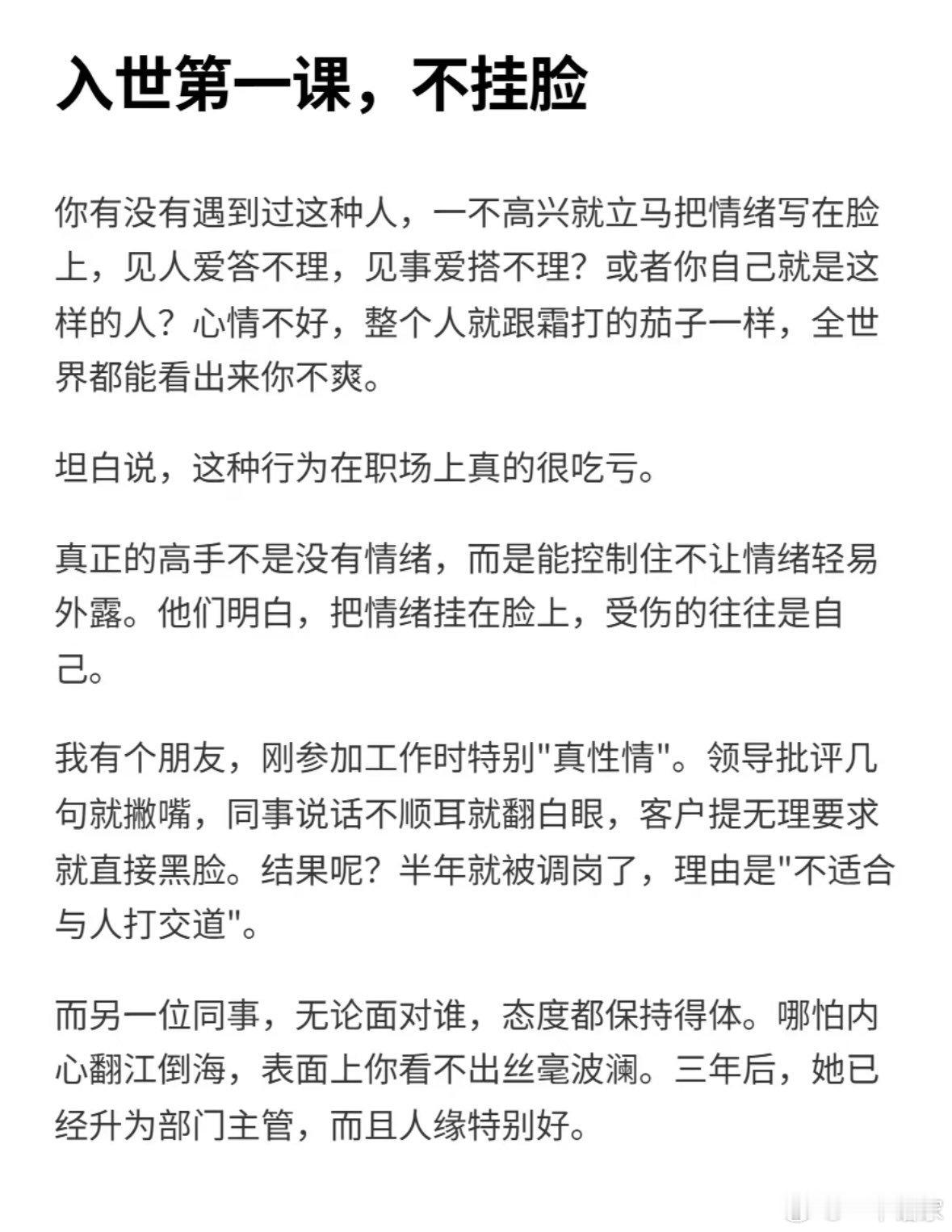 入世第一课，不挂脸

你有没有遇到过这种人，一不高兴就立马把情绪写在脸上，见人爱答不理，见事爱搭不理？或者你自己就是这样的人？心情不好，整个人就跟霜打的茄子一样，全世界都能看出来你不爽。

坦白说，这种行为在职场上真的很吃亏。

真正的高手不是没有情绪，而是能控制住不让情绪轻易外露。他们明白，把情绪挂在脸上，受伤的往往是自己。

我有个朋友，刚参加工作时特别"真性情"。领导批评几句就撇嘴，同事说话不顺耳就翻白眼，客户提无理要求就直接黑脸。结果呢？半年就被调岗了，理由是"不适合与人打交道"。

而另一位同事，无论面对谁，态度都保持得体。哪怕内心翻江倒海，表面上你看不出丝毫波澜。三年后，她已经升为部门主管，而且人缘特别好。